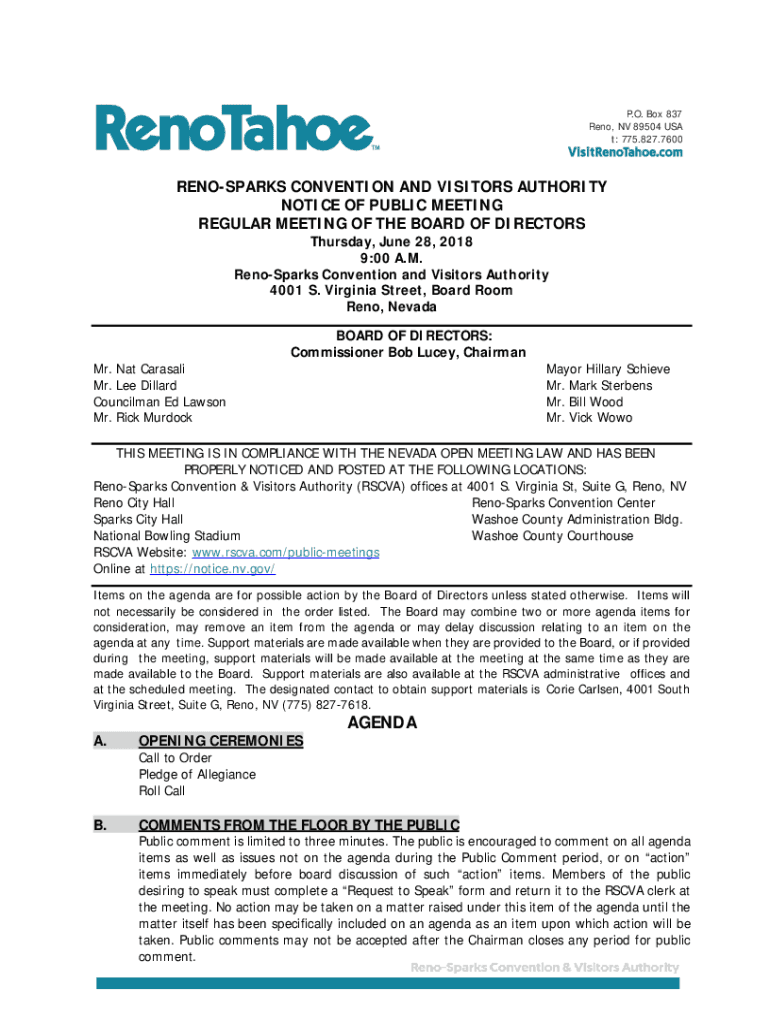 RenoTahoe™

P.O. Box 837
Reno, NV 89504 USA
t: 775.827.7600
VisitRenoTahoe.com

RENO-SPARKS CONVENTION AND VISITORS AUTHORITY
NOTICE OF PUBLIC MEETING
REGULAR MEETING OF THE BOARD OF DIRECTORS
Thursday, June 28, 2018
9:00 A.M.
Reno-Sparks Convention and Visitors Authority
4001 S. Virginia Street, Board Room
Reno, Nevada

BOARD OF DIRECTORS:
Commissioner Bob Lucey, Chairman

Mr. Nat Carasali
Mr. Lee Dillard
Councilman Ed Lawson
Mr. Rick Murdock

Mayor Hillary Schieve
Mr. Mark Sterbens
Mr. Bill Wood
Mr. Vick Wowo

THIS MEETING IS IN COMPLIANCE WITH THE NEVADA OPEN MEETING LAW AND HAS BEEN PROPERLY NOTICED AND POSTED AT THE FOLLOWING LOCATIONS:
Reno-Sparks Convention & Visitors Authority (RSCVA) offices at 4001 S. Virginia St, Suite G, Reno, NV
Reno City Hall
Sparks City Hall
National Bowling Stadium
Reno-Sparks Convention Center
Washoe County Administration Bldg.
Washoe County Courthouse
RSCVA Website: www.rscva.com/public-meetings
Online at https://notice.nv.gov/

Items on the agenda are for possible action by the Board of Directors unless stated otherwise. Items will not necessarily be considered in the order listed. The Board may combine two or more agenda items for consideration, may remove an item from the agenda or may delay discussion relating to an item on the agenda at any time. Support materials are made available when they are provided to the Board, or if provided during the meeting, support materials will be made available at the meeting at the same time as they are made available to the Board. Support materials are also available at the RSCVA administrative offices and at the scheduled meeting. The designated contact to obtain support materials is Corie Carlsen, 4001 South Virginia Street, Suite G, Reno, NV (775) 827-7618.

AGENDA

A. OPENING CEREMONIES
Call to Order
Pledge of Allegiance
Roll Call

B. COMMENTS FROM THE FLOOR BY THE PUBLIC
Public comment is limited to three minutes. The public is encouraged to comment on all agenda items as well as issues not on the agenda during the Public Comment period, or on “action” items immediately before board discussion of such “action” items. Members of the public desiring to speak must complete a “Request to Speak” form and return it to the RSCVA clerk at the meeting. No action may be taken on a matter raised under this item of the agenda until the matter itself has been specifically included on an agenda as an item upon which action will be taken. Public comments may not be accepted after the Chairman closes any period for public comment.

Reno-Sparks Convention & Visitors Authority